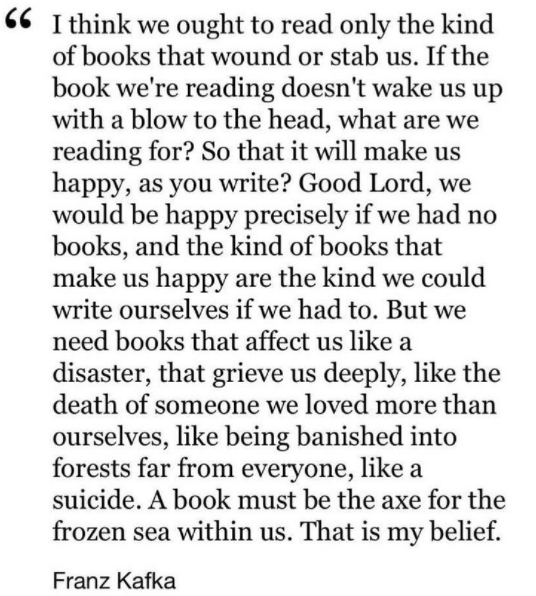 “ I think we ought to read only the kind of books that wound or stab us. If the book we're reading doesn't wake us up with a blow to the head, what are we reading for? So that it will make us happy, as you write? Good Lord, we would be happy precisely if we had no books, and the kind of books that make us happy are the kind we could write ourselves if we had to. But we need books that affect us like a disaster, that grieve us deeply, like the death of someone we loved more than ourselves, like being banished into forests far from everyone, like a suicide. A book must be the axe for the frozen sea within us. That is my belief.

Franz Kafka